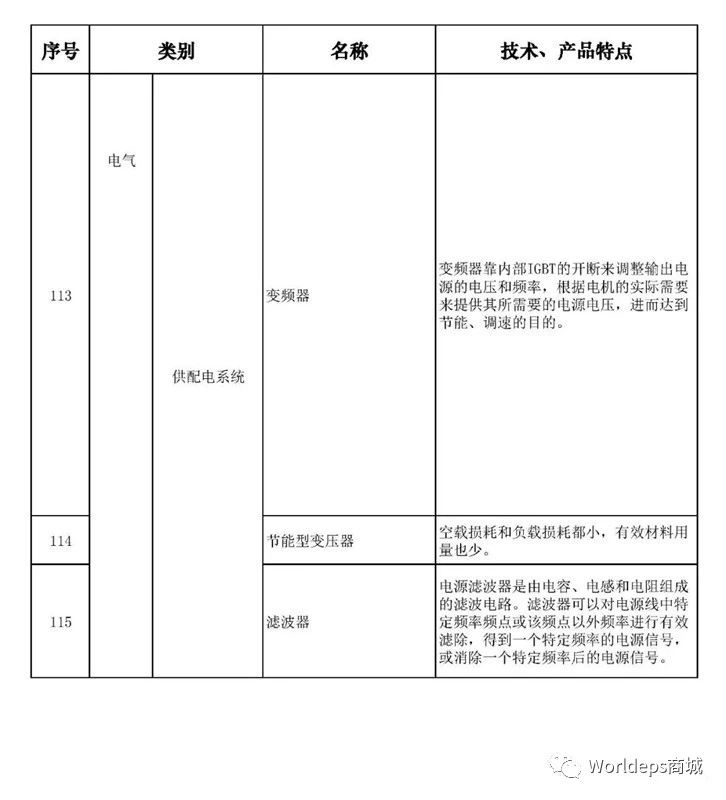 | 序号 | 类别 | | 名称 | 技术、产品特点 |
|---|---|---|---|---|
| 113 | 电气 | 供配电系统 | 变频器 | 变频器靠内部IGBT的开断来调整输出电源的电压和频率，根据电机的实际需要来提供其所需要的电源电压，进而达到节能、调速的目的。 |
| 114 | | | 节能型变压器 | 空载损耗和负载损耗都小，有效材料用量也少。 |
| 115 | | | 滤波器 | 电源滤波器是由电容、电感和电阻组成的滤波电路。滤波器可以对电源线中特定频率频点或该频点以外频率进行有效滤除，得到一个特定频率的电源信号，或消除一个特定频率后的电源信号。 |

Worldeps商城